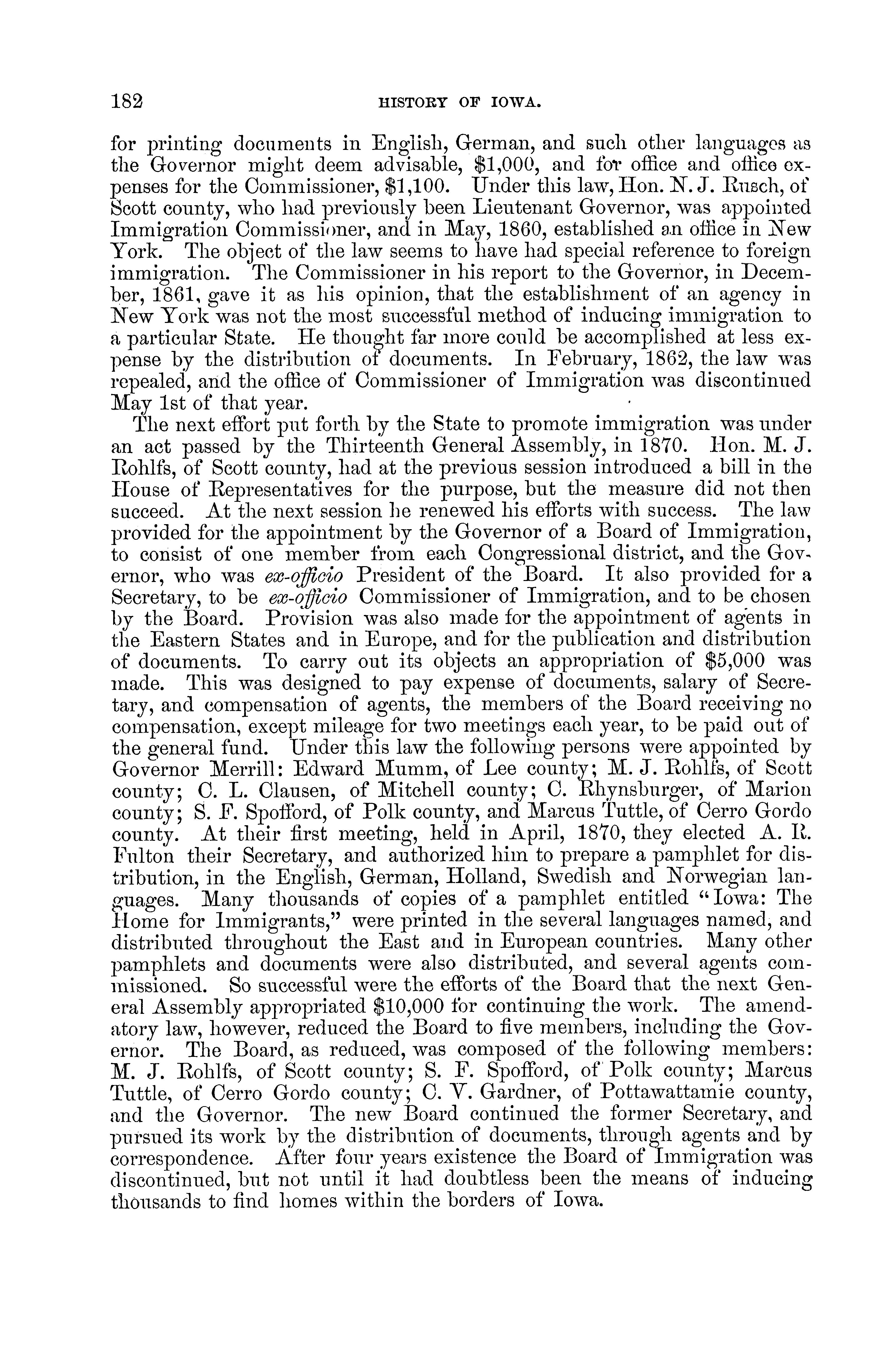 182 HISTORY OF IOWA.

for printing documents in English, German, and such other languages as the Governor might deem advisable, \$1,000, and for office and office expenses for the Commissioner, \$1,100. Under this law, Hon. N. J. Rusch, of Scott county, who had previously been Lieutenant Governor, was appointed Immigration Commissioner, and in May, 1860, established an office in New York. The object of the law seems to have had special reference to foreign immigration. The Commissioner in his report to the Governor, in December, 1861, gave it as his opinion, that the establishment of an agency in New York was not the most successful method of inducing immigration to a particular State. He thought far more could be accomplished at less expense by the distribution of documents. In February, 1862, the law was repealed, and the office of Commissioner of Immigration was discontinued May 1st of that year.

The next effort put forth by the State to promote immigration was under an act passed by the Thirteenth General Assembly, in 1870. Hon. M. J. Rohlfs, of Scott county, had at the previous session introduced a bill in the House of Representatives for the purpose, but the measure did not then succeed. At the next session he renewed his efforts with success. The law provided for the appointment by the Governor of a Board of Immigration, to consist of one member from each Congressional district, and the Governor, who was ex-officio President of the Board. It also provided for a Secretary, to be ex-officio Commissioner of Immigration, and to be chosen by the Board. Provision was also made for the appointment of agents in the Eastern States and in Europe, and for the publication and distribution of documents. To carry out its objects an appropriation of \$5,000 was made. This was designed to pay expense of documents, salary of Secretary, and compensation of agents, the members of the Board receiving no compensation, except mileage for two meetings each year, to be paid out of the general fund. Under this law the following persons were appointed by Governor Merrill: Edward Mumm, of Lee county; M. J. Rohlfs, of Scott county; C. L. Clausen, of Mitchell county; C. Rhynsburger, of Marion county; S. F. Spofford, of Polk county, and Marcus Tuttle, of Cerro Gordo county. At their first meeting, held in April, 1870, they elected A. R. Fulton their Secretary, and authorized him to prepare a pamphlet for distribution, in the English, German, Holland, Swedish and Norwegian languages. Many thousands of copies of a pamphlet entitled "Iowa: The Home for Immigrants," were printed in the several languages named, and distributed throughout the East and in European countries. Many other pamphlets and documents were also distributed, and several agents commissioned. So successful were the efforts of the Board that the next General Assembly appropriated \$10,000 for continuing the work. The amendatory law, however, reduced the Board to five members, including the Governor. The Board, as reduced, was composed of the following members: M. J. Rohlfs, of Scott county; S. F. Spofford, of Polk county; Marcus Tuttle, of Cerro Gordo county; C. V. Gardner, of Pottawattamie county, and the Governor. The new Board continued the former Secretary, and pursued its work by the distribution of documents, through agents and by correspondence. After four years existence the Board of Immigration was discontinued, but not until it had doubtless been the means of inducing thousands to find homes within the borders of Iowa.